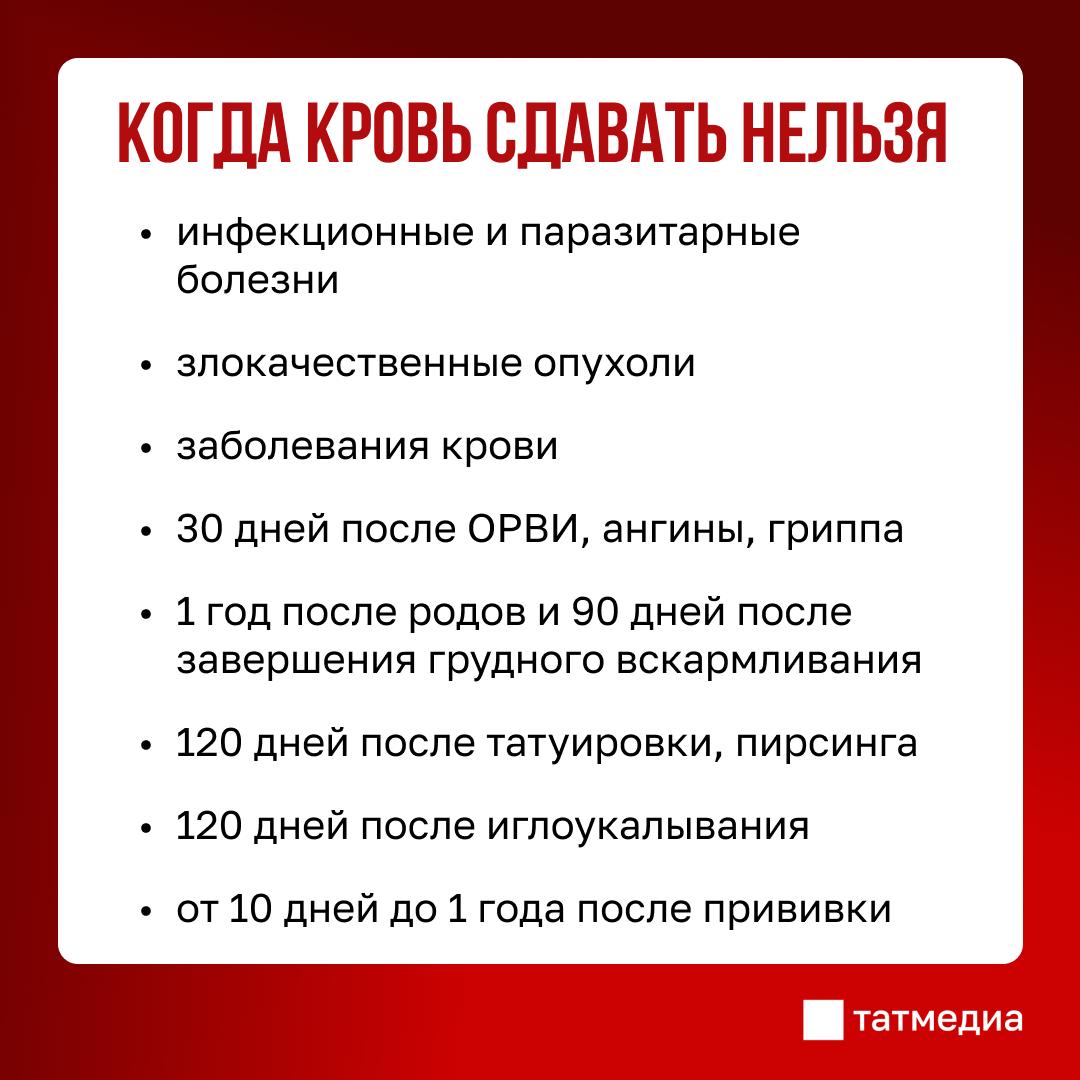 КОГДА КРОВЬ СДАВАТЬ НЕЛЬЗЯ

• инфекционные и паразитарные болезни

• злокачественные опухоли

• заболевания крови

• 30 дней после ОРВИ, ангины, гриппа

• 1 год после родов и 90 дней после завершения грудного вскармливания

• 120 дней после татуировки, пирсинга

• 120 дней после иглоукалывания

• от 10 дней до 1 года после прививки

татмедиа